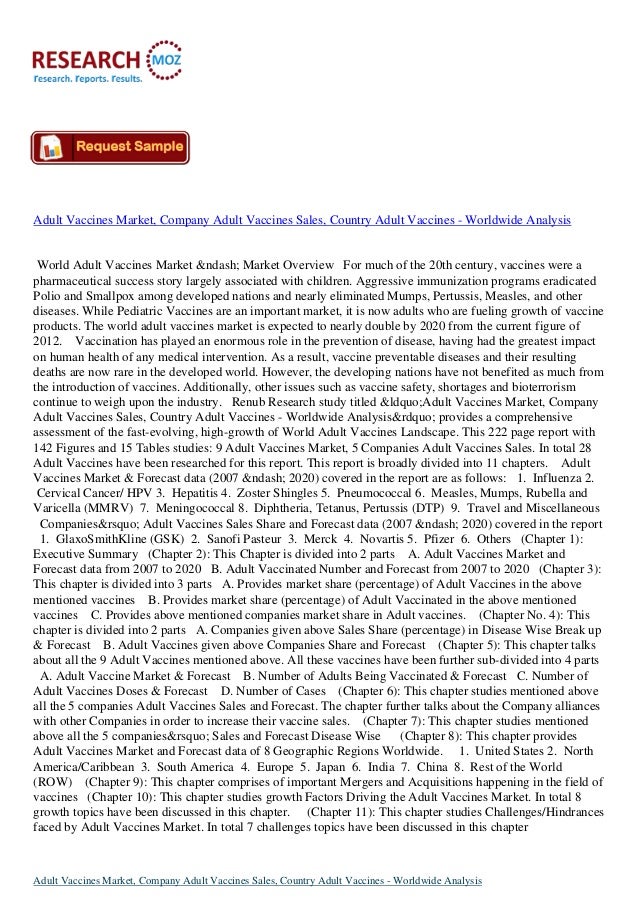 RESEARCH MOZ
Research. Reports. Results.

Request Sample

Adult Vaccines Market, Company Adult Vaccines Sales, Country Adult Vaccines - Worldwide Analysis

World Adult Vaccines Market &ndash; Market Overview For much of the 20th century, vaccines were a pharmaceutical success story largely associated with children. Aggressive immunization programs eradicated Polio and Smallpox among developed nations and nearly eliminated Mumps, Pertussis, Measles, and other diseases. While Pediatric Vaccines are an important market, it is now adults who are fueling growth of vaccine products. The world adult vaccines market is expected to nearly double by 2020 from the current figure of 2012. Vaccination has played an enormous role in the prevention of disease, having had the greatest impact on human health of any medical intervention. As a result, vaccine preventable diseases and their resulting deaths are now rare in the developed world. However, the developing nations have not benefited as much from the introduction of vaccines. Additionally, other issues such as vaccine safety, shortages and bioterrorism continue to weigh upon the industry. Renub Research study titled &ldquo;Adult Vaccines Market, Company Adult Vaccines Sales, Country Adult Vaccines - Worldwide Analysis&rdquo; provides a comprehensive assessment of the fast-evolving, high-growth of World Adult Vaccines Landscape. This 222 page report with 142 Figures and 15 Tables studies: 9 Adult Vaccines Market, 5 Companies Adult Vaccines Sales. In total 28 Adult Vaccines have been researched for this report. This report is broadly divided into 11 chapters. Adult Vaccines Market & Forecast data (2007 &ndash; 2020) covered in the report are as follows: 1. Influenza 2. Cervical Cancer/ HPV 3. Hepatitis 4. Zoster Shingles 5. Pneumococcal 6. Measles, Mumps, Rubella and Varicella (MMRV) 7. Meningococcal 8. Diphtheria, Tetanus, Pertussis (DTP) 9. Travel and Miscellaneous Companies&rsquo; Adult Vaccines Sales Share and Forecast data (2007 &ndash; 2020) covered in the report 1. GlaxoSmithKline (GSK) 2. Sanofi Pasteur 3. Merck 4. Novartis 5. Pfizer 6. Others (Chapter 1): Executive Summary (Chapter 2): This Chapter is divided into 2 parts A. Adult Vaccines Market and Forecast data from 2007 to 2020 B. Adult Vaccinated Number and Forecast from 2007 to 2020 (Chapter 3): This chapter is divided into 3 parts A. Provides market share (percentage) of Adult Vaccines in the above mentioned vaccines B. Provides market share (percentage) of Adult Vaccinated in the above mentioned vaccines C. Provides above mentioned companies market share in Adult vaccines. (Chapter No. 4): This chapter is divided into 2 parts A. Companies given above Sales Share (percentage) in Disease Wise Break up & Forecast B. Adult Vaccines given above Companies Share and Forecast (Chapter 5): This chapter talks about all the 9 Adult Vaccines mentioned above. All these vaccines have been further sub-divided into 4 parts A. Adult Vaccine Market & Forecast B. Number of Adults Being Vaccinated & Forecast C. Number of Adult Vaccines Doses & Forecast D. Number of Cases (Chapter 6): This chapter studies mentioned above all the 5 companies Adult Vaccines Sales and Forecast. The chapter further talks about the Company alliances with other Companies in order to increase their vaccine sales. (Chapter 7): This chapter studies mentioned above all the 5 companies&rsquo; Sales and Forecast Disease Wise (Chapter 8): This chapter provides Adult Vaccines Market and Forecast data of 8 Geographic Regions Worldwide. 1. United States 2. North America/Caribbean 3. South America 4. Europe 5. Japan 6. India 7. China 8. Rest of the World (ROW) (Chapter 9): This chapter comprises of important Mergers and Acquisitions happening in the field of vaccines (Chapter 10): This chapter studies growth Factors Driving the Adult Vaccines Market. In total 8 growth topics have been discussed in this chapter. (Chapter 11): This chapter studies Challenges/Hindrances faced by Adult Vaccines Market. In total 7 challenges topics have been discussed in this chapter

Adult Vaccines Market, Company Adult Vaccines Sales, Country Adult Vaccines - Worldwide Analysis